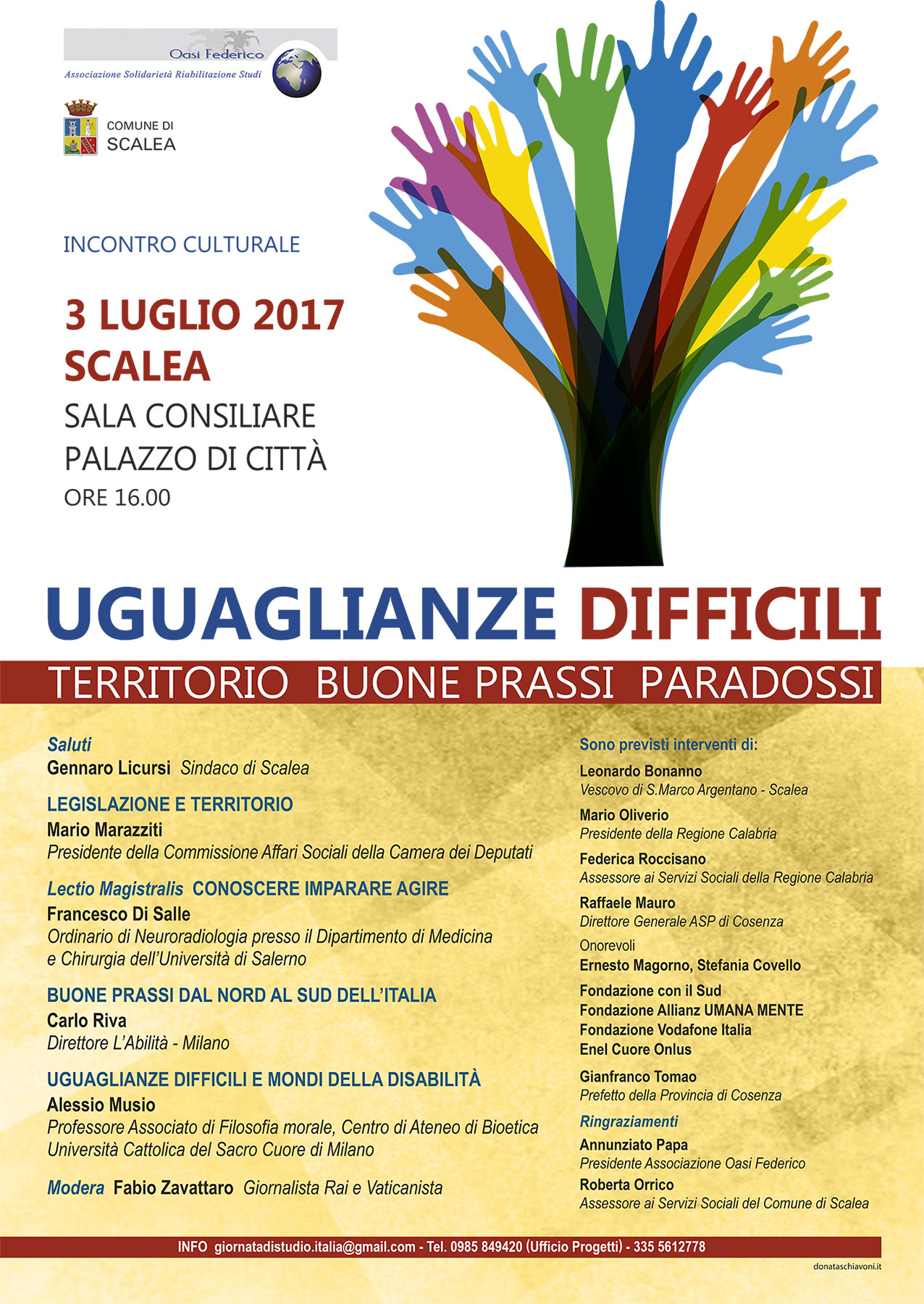 Oasi Federico
Associazione Solidarietà Riabilitazione Studi

COMUNE DI
SCALEA

INCONTRO CULTURALE

3 LUGLIO 2017
SCALEA
SALA CONSILIARE
PALAZZO DI CITTÀ
ORE 16.00

UGUAGLIANZE DIFFICILI

TERRITORIO BUONE PRASSI PARADOSSI

Saluti
Gennaro Licursi Sindaco di Scalea

LEGISLAZIONE E TERRITORIO
Mario Marazziti
Presidente della Commissione Affari Sociali della Camera dei Deputati

Lectio Magistralis CONOSCERE IMPARARE AGIRE
Francesco Di Salle
Ordinario di Neuroradiologia presso il Dipartimento di Medicina e Chirurgia dell'Università di Salerno

BUONE PRASSI DAL NORD AL SUD DELL'ITALIA
Carlo Riva
Direttore L'Abilità - Milano

UGUAGLIANZE DIFFICILI E MONDI DELLA DISABILITÀ
Alessio Musio
Professore Associato di Filosofia morale, Centro di Ateneo di Bioetica Università Cattolica del Sacro Cuore di Milano

Modera Fabio Zavattaro Giornalista Rai e Vaticanista

Sono previsti interventi di:

Leonardo Bonanno
Vescovo di S.Marco Argentano - Scalea

Mario Oliverio
Presidente della Regione Calabria

Federica Roccisano
Assessore ai Servizi Sociali della Regione Calabria

Raffaele Mauro
Direttore Generale ASP di Cosenza

Onorevoli
Ernesto Magorno, Stefania Covello

Fondazione con il Sud
Fondazione Allianz UMANA MENTE
Fondazione Vodafone Italia
Enel Cuore Onlus

Gianfranco Tomao
Prefetto della Provincia di Cosenza

Ringraziamenti
Annunziato Papa
Presidente Associazione Oasi Federico
Roberta Orrico
Assessore ai Servizi Sociali del Comune di Scalea

INFO giornatadistudio.italia@gmail.com - Tel. 0985 849420 (Ufficio Progetti) - 335 5612778

donataschiavoni.it